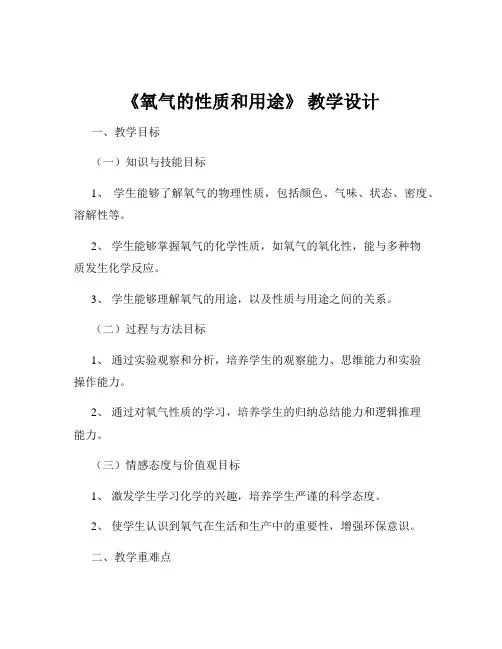 《氧气的性质和用途》 教学设计

一、教学目标

（一）知识与技能目标

1、 学生能够了解氧气的物理性质，包括颜色、气味、状态、密度、溶解性等。

2、 学生能够掌握氧气的化学性质，如氧气的氧化性，能与多种物质发生化学反应。

3、 学生能够理解氧气的用途，以及性质与用途之间的关系。

（二）过程与方法目标

1、 通过实验观察和分析，培养学生的观察能力、思维能力和实验操作能力。

2、 通过对氧气性质的学习，培养学生的归纳总结能力和逻辑推理能力。

（三）情感态度与价值观目标

1、 激发学生学习化学的兴趣，培养学生严谨的科学态度。

2、 使学生认识到氧气在生活和生产中的重要性，增强环保意识。

二、教学重难点